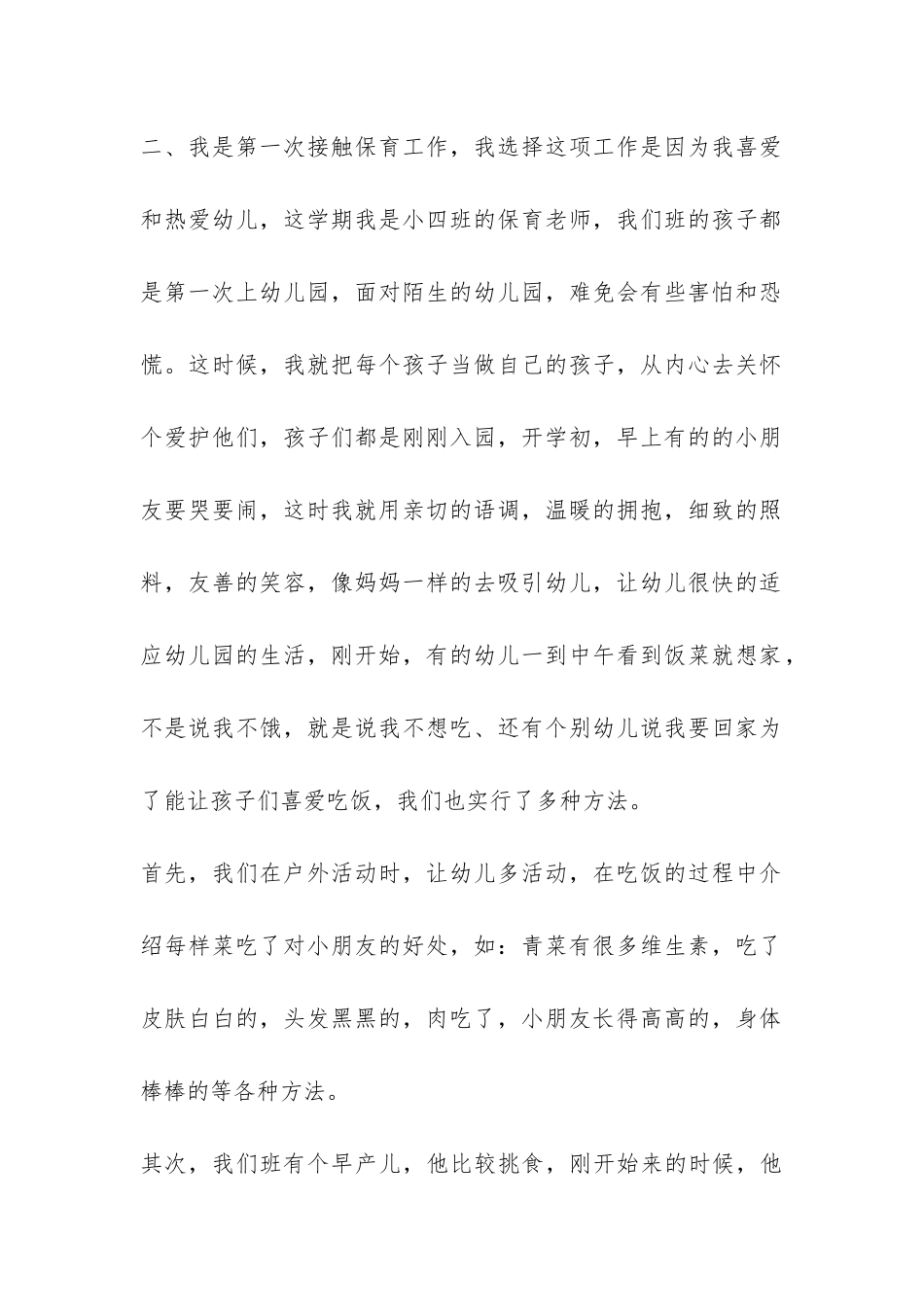 二、我是第一次接触保育工作，我选择这项工作是因为我喜爱和热爱幼儿，这学期我是小四班的保育老师，我们班的孩子都是第一次上幼儿园，面对陌生的幼儿园，难免会有些害怕和恐慌。这时候，我就把每个孩子当做自己的孩子，从内心去关怀个爱护他们，孩子们都是刚刚入园，开学初，早上有的的小朋友要哭要闹，这时我就用亲切的语调，温暖的拥抱，细致的照料，友善的笑容，像妈妈一样的去吸引幼儿，让幼儿很快的适应幼儿园的生活，刚开始，有的幼儿一到中午看到饭菜就想家，不是说我不饿，就是说我不想吃、还有个别幼儿说我要回家为了能让孩子们喜爱吃饭，我们也实行了多种方法。

首先，我们在户外活动时，让幼儿多活动，在吃饭的过程中介绍每样菜吃了对小朋友的好处，如：青菜有很多维生素，吃了皮肤白白的，头发黑黑的，肉吃了，小朋友长得高高的，身体棒棒的等各种方法。

其次，我们班有个早产儿，他比较挑食，刚开始来的时候，他